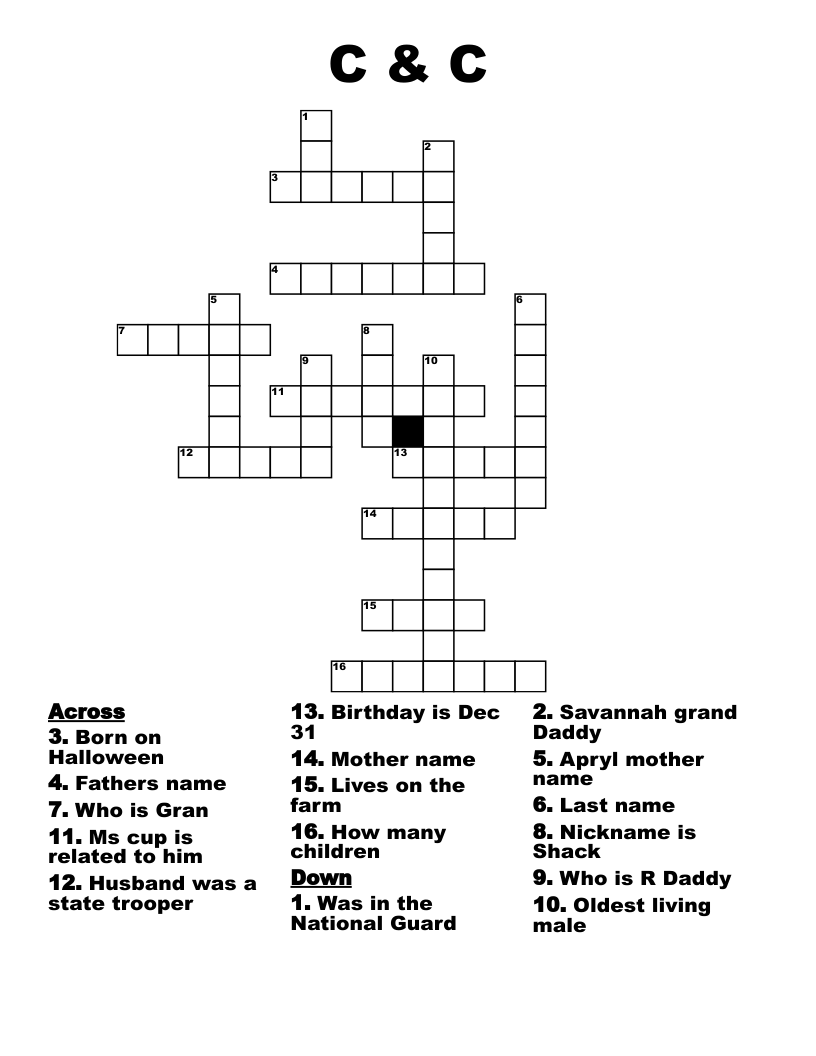 C & C

1
2
3
4
5
6
7
8
9
10
11
12
13
14
15
16

Across
3. Born on Halloween
4. Fathers name
7. Who is Gran
11. Ms cup is related to him
12. Husband was a state trooper
13. Birthday is Dec 31
14. Mother name
15. Lives on the farm
16. How many children

Down
1. Was in the National Guard
2. Savannah grand Daddy
5. Apryl mother name
6. Last name
8. Nickname is Shack
9. Who is R Daddy
10. Oldest living male